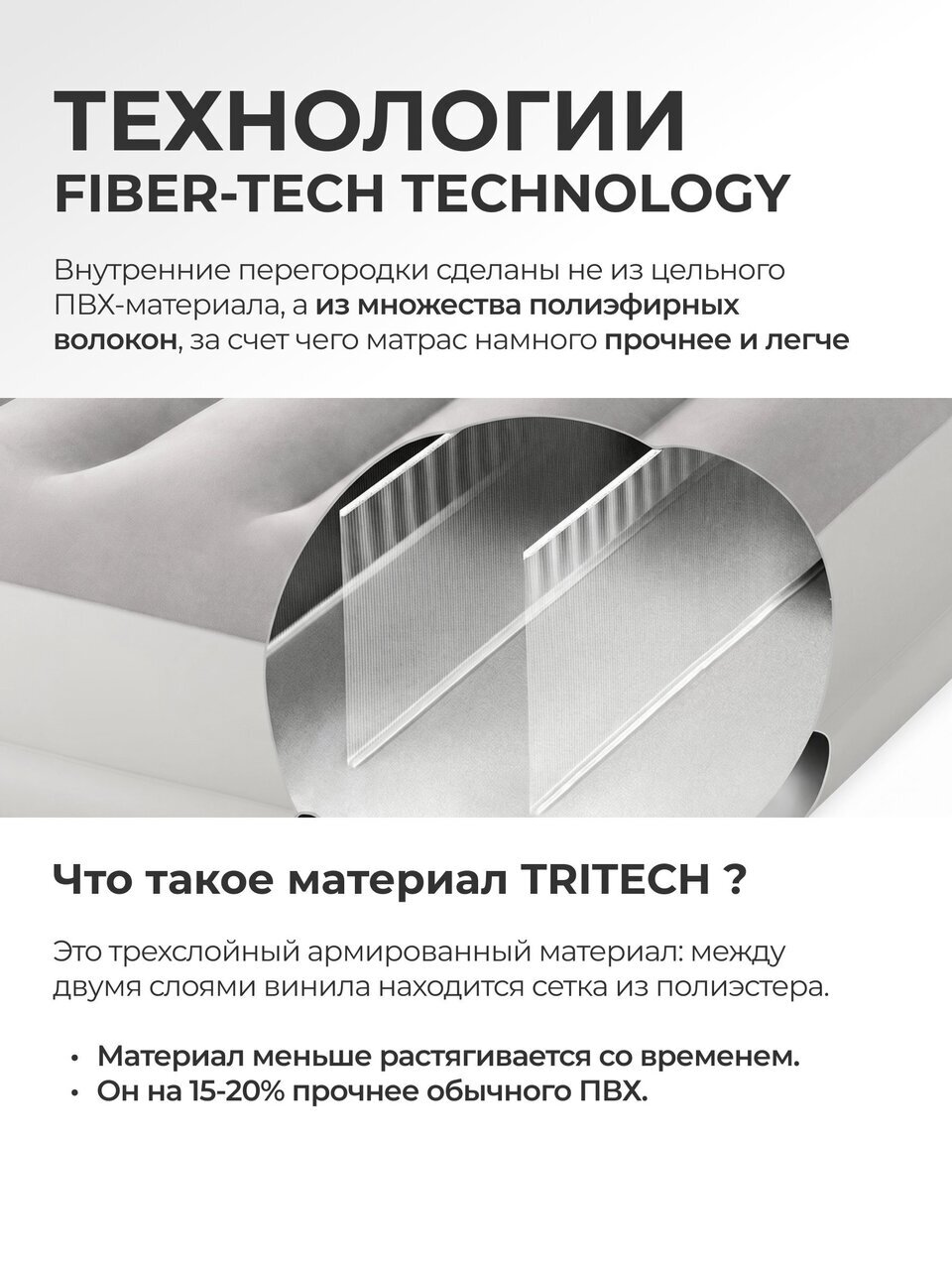 ТЕХНОЛОГИИ
FIBER-TECH TECHNOLOGY

Внутренние перегородки сделаны не из цельного ПВХ-материала, а из множества полиэфирных волокон, за счет чего матрас намного прочнее и легче

Что такое материал TRITECH ?

Это трехслойный армированный материал: между двумя слоями винила находится сетка из полиэстера.

• Материал меньше растягивается со временем.
• Он на 15-20% прочнее обычного ПВХ.